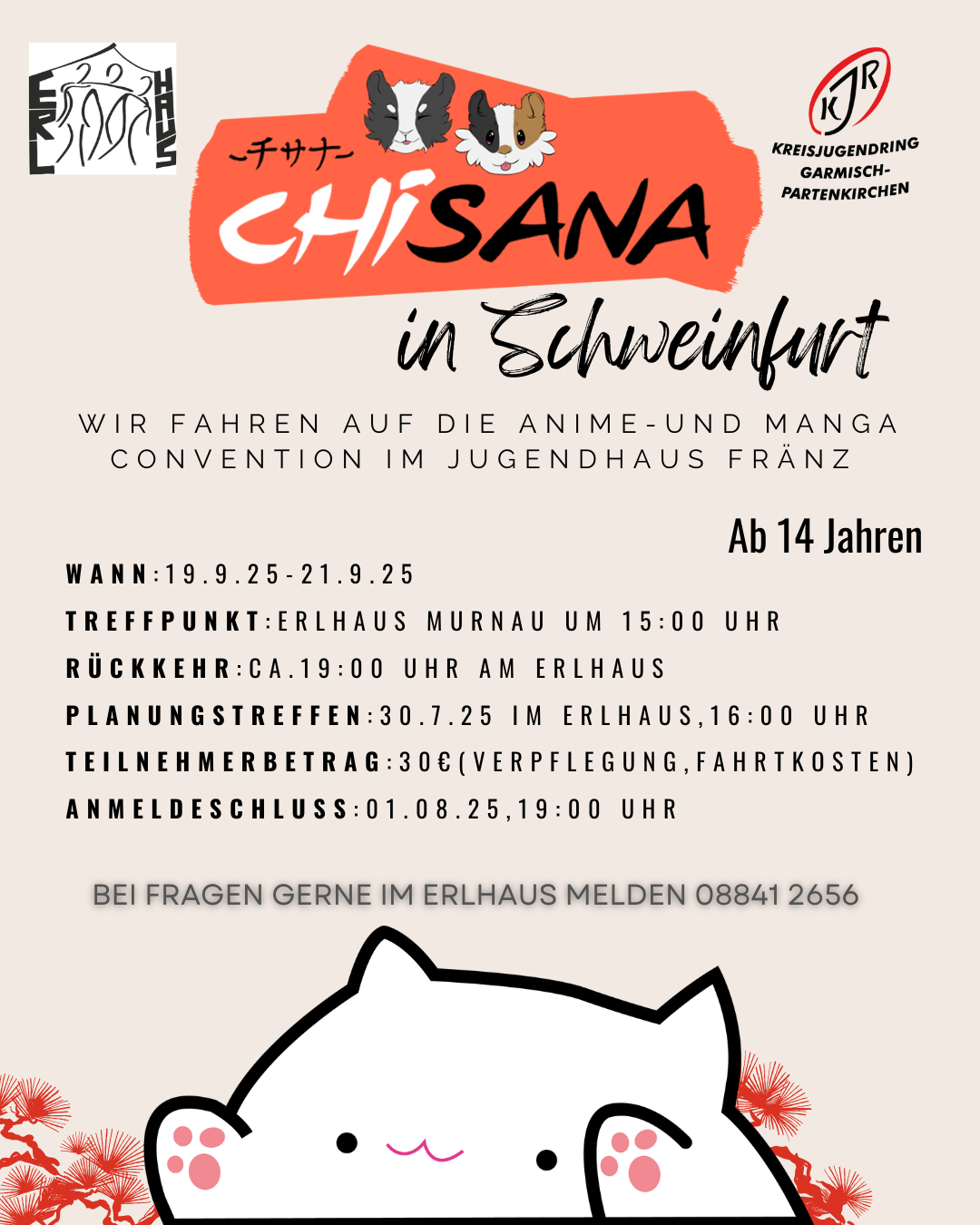 ERL HAUS

KJR
KREISJUGENDRING GARMISCH-PARTENKIRCHEN

~チサナ~
CHISANA
in Schweinfurt

WIR FAHREN AUF DIE ANIME-UND MANGA CONVENTION IM JUGENDHAUS FRÄNZ

Ab 14 Jahren

WANN:19.9.25-21.9.25
TREFFPUNKT:ERLHAUS MURNAU UM 15:00 UHR
RÜCKKEHR:CA.19:00 UHR AM ERLHAUS
PLANUNGSTREFFEN:30.7.25 IM ERLHAUS,16:00 UHR
TEILNEHMERBETRAG:30€(VERPFLEGUNG,FAHRTKOSTEN)
ANMELDESCHLUSS:01.08.25,19:00 UHR

BEI FRAGEN GERNE IM ERLHAUS MELDEN 08841 2656